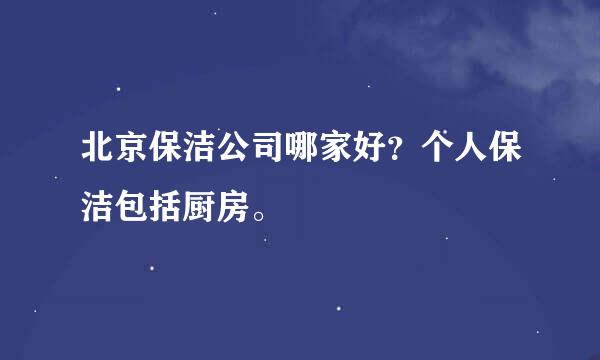 北京保洁公司哪家好？个人保洁包括厨房。